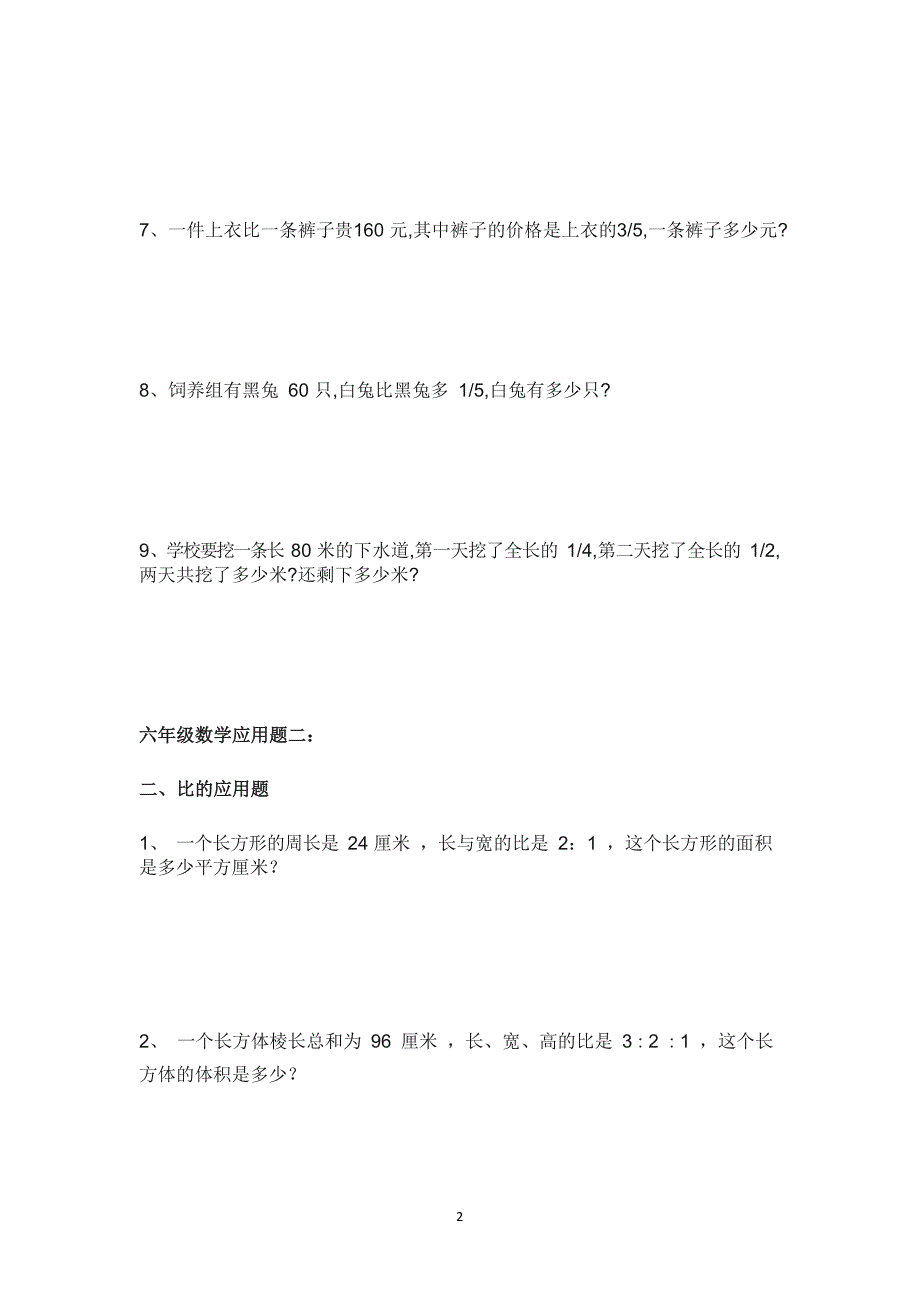 7、一件上衣比一条裤子贵160 元,其中裤子的价格是上衣的3/5,一条裤子多少元?

8、饲养组有黑兔 60 只,白兔比黑兔多 1/5,白兔有多少只?

9、学校要挖一条长 80 米的下水道,第一天挖了全长的 1/4,第二天挖了全长的 1/2,两天共挖了多少米?还剩下多少米?

六年级数学应用题二:

二、比的应用题

1、 一个长方形的周长是 24 厘米 ，长与宽的比是 2：1 ，这个长方形的面积是多少平方厘米?

2、 一个长方体棱长总和为 96 厘米 ，长、宽、高的比是 3 : 2 : 1 ，这个长方体的体积是多少?

2